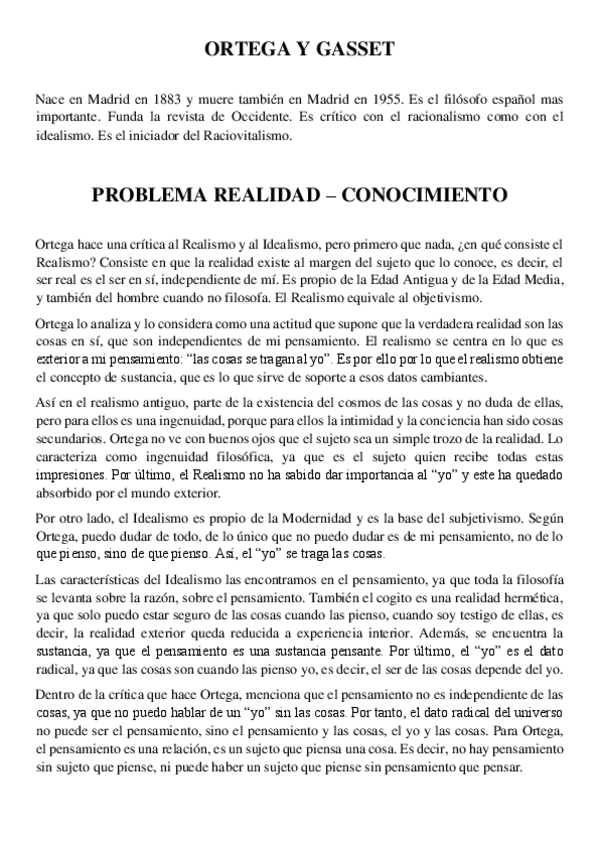 ORTEGA Y GASSET

Nace en Madrid en 1883 y muere también en Madrid en 1955. Es el filósofo español mas importante. Funda la revista de Occidente. Es crítico con el racionalismo como con el idealismo. Es el iniciador del Raciovitalismo.

PROBLEMA REALIDAD – CONOCIMIENTO

Ortega hace una crítica al Realismo y al Idealismo, pero primero que nada, ¿en qué consiste el Realismo? Consiste en que la realidad existe al margen del sujeto que lo conoce, es decir, el ser real es el ser en sí, independiente de mí. Es propio de la Edad Antigua y de la Edad Media, y también del hombre cuando no filosofa. El Realismo equivale al objetivismo.

Ortega lo analiza y lo considera como una actitud que supone que la verdadera realidad son las cosas en sí, que son independientes de mi pensamiento. El realismo se centra en lo que es exterior a mi pensamiento: "las cosas se tragan al yo". Es por ello por lo que el realismo obtiene el concepto de sustancia, que es lo que sirve de soporte a esos datos cambiantes.

Así en el realismo antiguo, parte de la existencia del cosmos de las cosas y no duda de ellas, pero para ellos es una ingenuidad, porque para ellos la intimidad y la conciencia han sido cosas secundarios. Ortega no ve con buenos ojos que el sujeto sea un simple trozo de la realidad. Lo caracteriza como ingenuidad filosófica, ya que es el sujeto quien recibe todas estas impresiones. Por último, el Realismo no ha sabido dar importancia al "yo" y este ha quedado absorbido por el mundo exterior.

Por otro lado, el Idealismo es propio de la Modernidad y es la base del subjetivismo. Según Ortega, puedo dudar de todo, de lo único que no puedo dudar es de mi pensamiento, no de lo que pienso, sino de que pienso. Así, el "yo" se traga las cosas.

Las características del Idealismo las encontramos en el pensamiento, ya que toda la filosofía se levanta sobre la razón, sobre el pensamiento. También el cogito es una realidad hermética, ya que solo puedo estar seguro de las cosas cuando las pienso, cuando soy testigo de ellas, es decir, la realidad exterior queda reducida a experiencia interior. Además, se encuentra la sustancia, ya que el pensamiento es una sustancia pensante. Por último, el "yo" es el dato radical, ya que las cosas son cuando las pienso yo, es decir, el ser de las cosas depende del yo.

Dentro de la crítica que hace Ortega, menciona que el pensamiento no es independiente de las cosas, ya que no puedo hablar de un "yo" sin las cosas. Por tanto, el dato radical del universo no puede ser el pensamiento, sino el pensamiento y las cosas, el yo y las cosas. Para Ortega, el pensamiento es una relación, es un sujeto que piensa una cosa. Es decir, no hay pensamiento sin sujeto que piense, ni puede haber un sujeto que piense sin pensamiento que pensar.